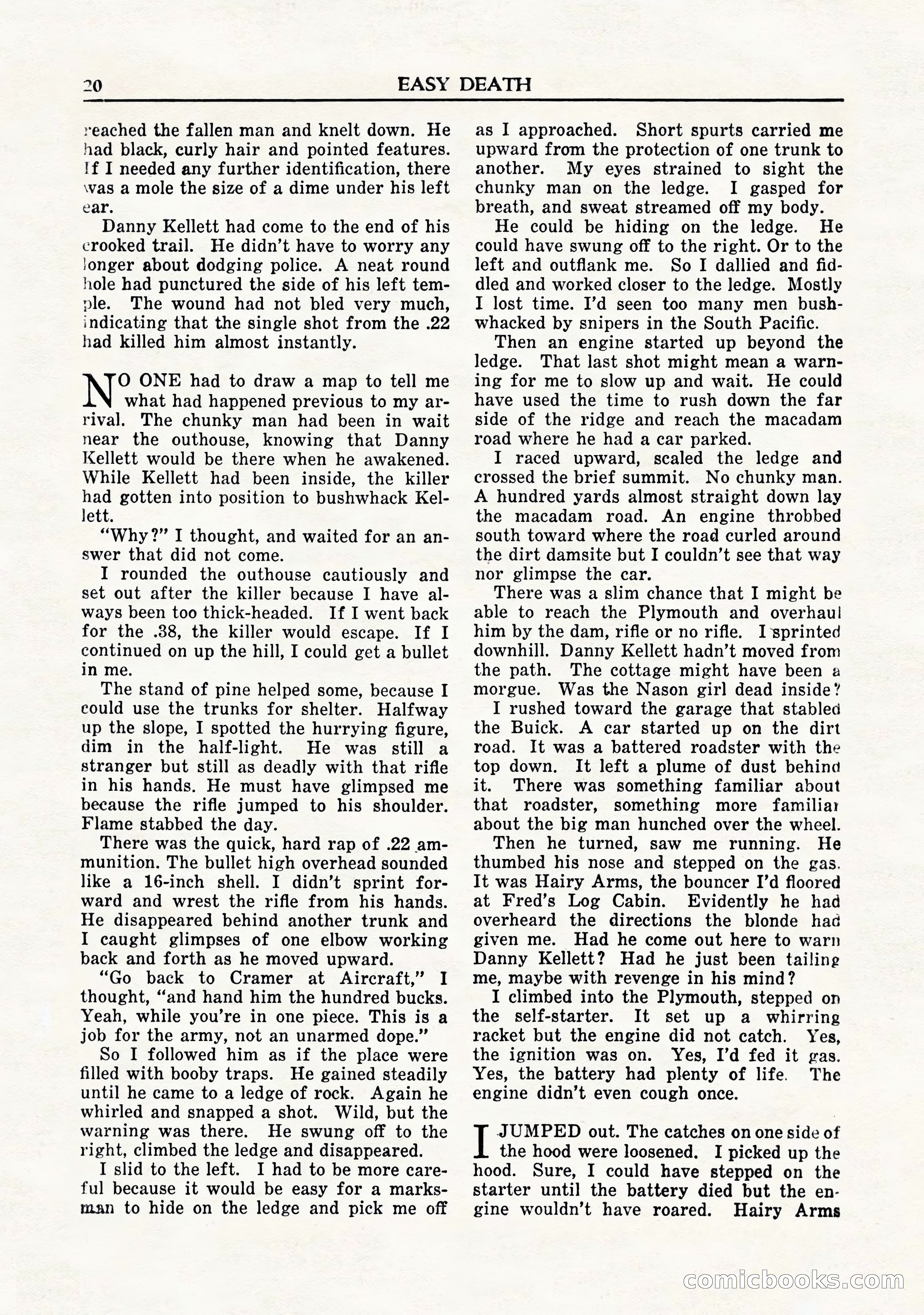 20 EASY DEATH

reached the fallen man and knelt down. He had black, curly hair and pointed features. If I needed any further identification, there was a mole the size of a dime under his left ear.

Danny Kellett had come to the end of his crooked trail. He didn't have to worry any longer about dodging police. A neat round hole had punctured the side of his left temple. The wound had not bled very much, indicating that the single shot from the .22 had killed him almost instantly.

NO ONE had to draw a map to tell me what had happened previous to my arrival. The chunky man had been in wait near the outhouse, knowing that Danny Kellett would be there when he awakened. While Kellett had been inside, the killer had gotten into position to bushwhack Kellett.

"Why?" I thought, and waited for an answer that did not come.

I rounded the outhouse cautiously and set out after the killer because I have always been too thick-headed. If I went back for the .38, the killer would escape. If I continued on up the hill, I could get a bullet in me.

The stand of pine helped some, because I could use the trunks for shelter. Halfway up the slope, I spotted the hurrying figure, dim in the half-light. He was still a stranger but still as deadly with that rifle in his hands. He must have glimpsed me because the rifle jumped to his shoulder. Flame stabbed the day.

There was the quick, hard rap of .22 ammunition. The bullet high overhead sounded like a 16-inch shell. I didn't sprint forward and wrest the rifle from his hands. He disappeared behind another trunk and I caught glimpses of one elbow working back and forth as he moved upward.

"Go back to Cramer at Aircraft," I thought, "and hand him the hundred bucks. Yeah, while you're in one piece. This is a job for the army, not an unarmed dope."

So I followed him as if the place were filled with booby traps. He gained steadily until he came to a ledge of rock. Again he whirled and snapped a shot. Wild, but the warning was there. He swung off to the right, climbed the ledge and disappeared.

I slid to the left. I had to be more careful because it would be easy for a marksman to hide on the ledge and pick me off as I approached. Short spurts carried me upward from the protection of one trunk to another. My eyes strained to sight the chunky man on the ledge. I gasped for breath, and sweat streamed off my body.

He could be hiding on the ledge. He could have swung off to the right. Or to the left and outflank me. So I dallied and fiddled and worked closer to the ledge. Mostly I lost time. I'd seen too many men bushwhacked by snipers in the South Pacific.

Then an engine started up beyond the ledge. That last shot might mean a warning for me to slow up and wait. He could have used the time to rush down the far side of the ridge and reach the macadam road where he had a car parked.

I raced upward, scaled the ledge and crossed the brief summit. No chunky man. A hundred yards almost straight down lay the macadam road. An engine throbbed south toward where the road curled around the dirt damsite but I couldn't see that way nor glimpse the car.

There was a slim chance that I might be able to reach the Plymouth and overhaul him by the dam, rifle or no rifle. I sprinted downhill. Danny Kellett hadn't moved from the path. The cottage might have been a morgue. Was the Nason girl dead inside?

I rushed toward the garage that stabled the Buick. A car started up on the dirt road. It was a battered roadster with the top down. It left a plume of dust behind it. There was something familiar about that roadster, something more familiar about the big man hunched over the wheel.

Then he turned, saw me running. He thumbed his nose and stepped on the gas. It was Hairy Arms, the bouncer I'd floored at Fred's Log Cabin. Evidently he had overheard the directions the blonde had given me. Had he come out here to warn Danny Kellett? Had he just been tailing me, maybe with revenge in his mind?

I climbed into the Plymouth, stepped on the self-starter. It set up a whirring racket but the engine did not catch. Yes, the ignition was on. Yes, I'd fed it gas. Yes, the battery had plenty of life. The engine didn't even cough once.

I JUMPED out. The catches on one side of the hood were loosened. I picked up the hood. Sure, I could have stepped on the starter until the battery died but the engine wouldn't have roared. Hairy Arms

comicbooks.com